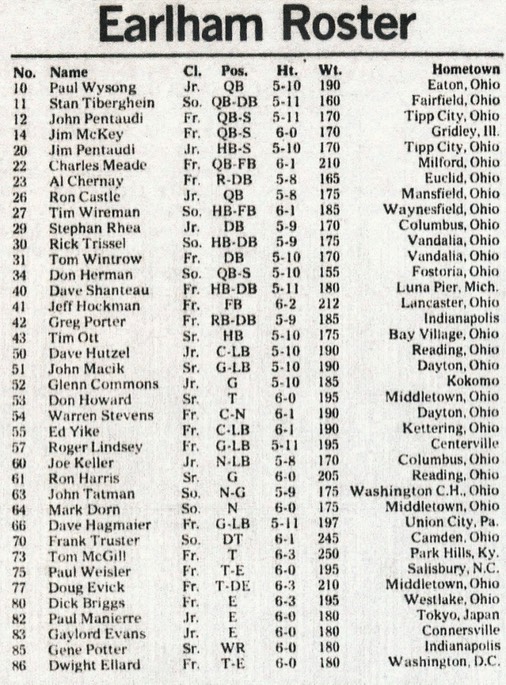 Earlham Roster

| No. | Name | Cl. | Pos. | Ht. | Wt. | Hometown |
|---|---|---|---|---|---|---|
| 10 | Paul Wysong | Jr. | QB | 5-10 | 190 | Eaton, Ohio |
| 11 | Stan Tiberghein | So. | QB-DB | 5-11 | 160 | Fairfield, Ohio |
| 12 | John Pentaudi | Fr. | QB-S | 5-11 | 170 | Tipp City, Ohio |
| 14 | Jim McKey | Fr. | QB-S | 6-0 | 170 | Gridley, Ill. |
| 20 | Jim Pentaudi | Jr. | HB-S | 5-10 | 170 | Tipp City, Ohio |
| 22 | Charles Meade | Fr. | QB-FB | 6-1 | 210 | Milford, Ohio |
| 23 | Al Chernay | Fr. | R-DB | 5-8 | 165 | Euclid, Ohio |
| 26 | Ron Castle | Jr. | QB | 5-8 | 175 | Mansfield, Ohio |
| 27 | Tim Wireman | So. | HB-FB | 6-1 | 185 | Waynesfield, Ohio |
| 29 | Stephan Rhea | Jr. | DB | 5-9 | 170 | Columbus, Ohio |
| 30 | Rick Trissel | So. | HB-DB | 5-9 | 175 | Vandalia, Ohio |
| 31 | Tom Wintrow | Fr. | DB | 5-10 | 170 | Vandalia, Ohio |
| 34 | Don Herman | So. | QB-S | 5-10 | 155 | Fostoria, Ohio |
| 40 | Dave Shanteau | Fr. | HB-DB | 5-11 | 180 | Luna Pier, Mich. |
| 41 | Jeff Hockman | Fr. | FB | 6-2 | 212 | Lancaster, Ohio |
| 42 | Greg Porter | Fr. | RB-DB | 5-9 | 185 | Indianapolis |
| 43 | Tim Ott | Sr. | HB | 5-10 | 175 | Bay Village, Ohio |
| 50 | Dave Hutzel | Jr. | C-LB | 5-10 | 190 | Reading, Ohio |
| 51 | John Macik | Sr. | G-LB | 5-10 | 190 | Dayton, Ohio |
| 52 | Glenn Commons | Jr. | G | 5-10 | 185 | Kokomo |
| 53 | Don Howard | Sr. | T | 6-0 | 195 | Middletown, Ohio |
| 54 | Warren Stevens | Fr. | C-N | 6-1 | 190 | Dayton, Ohio |
| 55 | Ed Yike | Fr. | C-LB | 6-1 | 190 | Kettering, Ohio |
| 57 | Roger Lindsey | Fr. | G-LB | 5-11 | 195 | Centerville |
| 60 | Joe Keller | Jr. | N-LB | 5-8 | 170 | Columbus, Ohio |
| 61 | Ron Harris | Sr. | G | 6-0 | 205 | Reading, Ohio |
| 63 | John Tatman | So. | N-G | 5-9 | 175 | Washington C.H., Ohio |
| 64 | Mark Dorn | So. | N | 6-0 | 175 | Middletown, Ohio |
| 66 | Dave Hagmaier | Fr. | G-LB | 5-11 | 197 | Union City, Pa. |
| 70 | Frank Truster | So. | DT | 6-1 | 245 | Camden, Ohio |
| 73 | Tom McGill | Fr. | T | 6-3 | 250 | Park Hills, Ky. |
| 75 | Paul Weisler | Fr. | T-E | 6-0 | 195 | Salisbury, N.C. |
| 77 | Doug Evick | Fr. | T-DE | 6-3 | 210 | Middletown, Ohio |
| 80 | Dick Briggs | Fr. | E | 6-3 | 195 | Westlake, Ohio |
| 82 | Paul Manierre | Jr. | E | 6-0 | 180 | Tokyo, Japan |
| 83 | Gaylord Evans | Jr. | E | 6-0 | 180 | Connersville |
| 85 | Gene Potter | Sr. | WR | 6-0 | 180 | Indianapolis |
| 86 | Dwight Ellard | Fr. | T-E | 6-0 | 180 | Washington, D.C. |